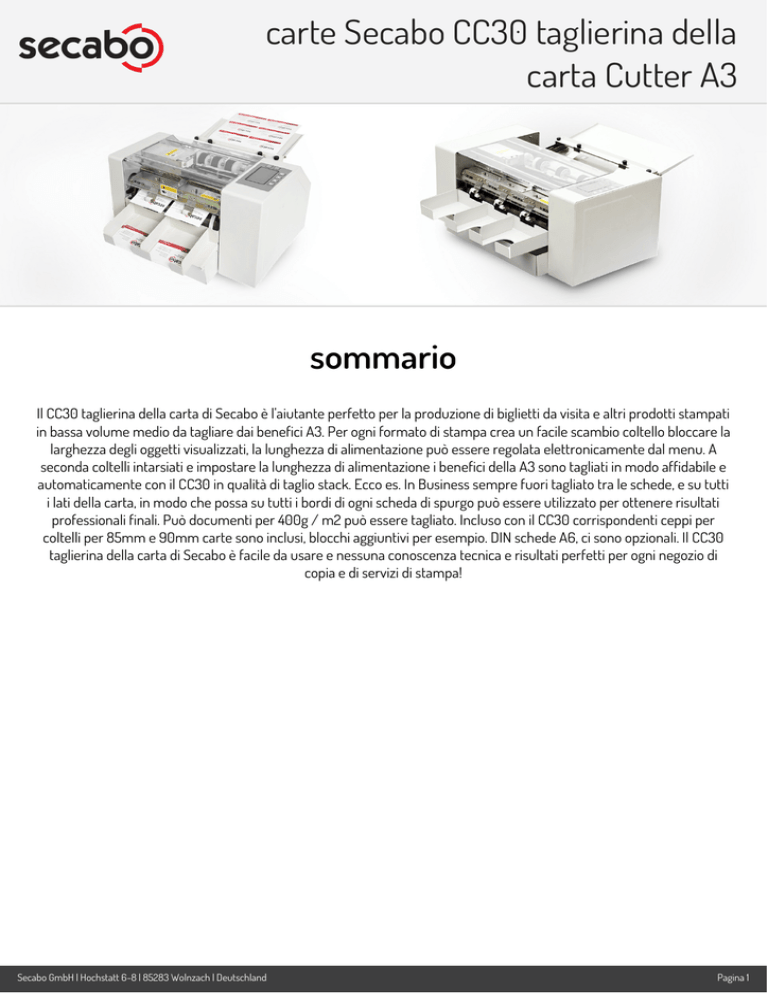 secabo

carte Secabo CC30 taglierina della carta Cutter A3

sommario

Il CC30 taglierina della carta di Secabo è l'aiutante perfetto per la produzione di biglietti da visita e altri prodotti stampati in bassa volume medio da tagliare dai benefici A3. Per ogni formato di stampa crea un facile scambio coltello bloccare la larghezza degli oggetti visualizzati, la lunghezza di alimentazione può essere regolata elettronicamente dal menu. A seconda coltelli intarsiati e impostare la lunghezza di alimentazione i benefici della A3 sono tagliati in modo affidabile e automaticamente con il CC30 in qualità di taglio stack. Ecco es. In Business sempre fuori tagliato tra le schede, e su tutti i lati della carta, in modo che possa su tutti i bordi di ogni scheda di spurgo può essere utilizzato per ottenere risultati professionali finali. Può documenti per 400g / m2 può essere tagliato. Incluso con il CC30 corrispondenti ceppi per coltelli per 85mm e 90mm carte sono inclusi, blocchi aggiuntivi per esempio. DIN schede A6, ci sono opzionali. Il CC30 taglierina della carta di Secabo è facile da usare e nessuna conoscenza tecnica e risultati perfetti per ogni negozio di copia e di servizi di stampa!

Secabo GmbH | Hochstatt 6-8 | 85283 Wolnzach | Deutschland

Pagina 1